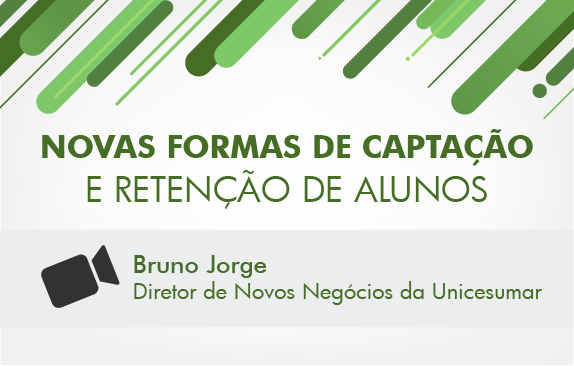 NOVAS FORMAS DE CAPTAÇÃO
E RETENÇÃO DE ALUNOS

Bruno Jorge
Diretor de Novos Negócios da Unicesumar